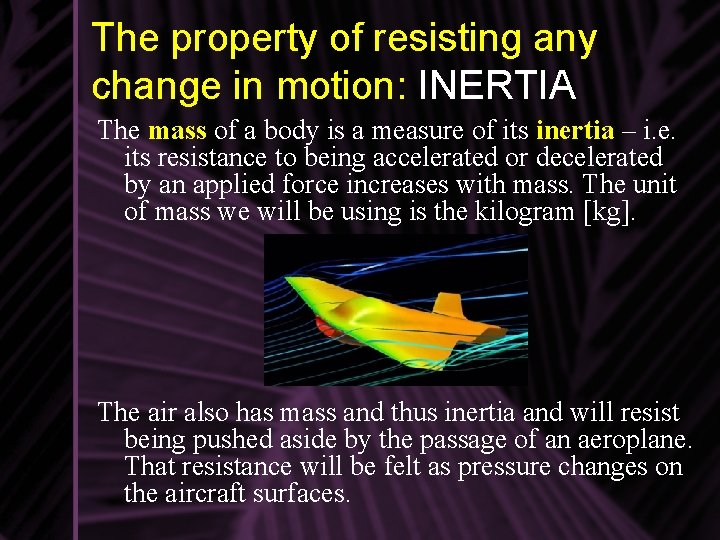 The property of resisting any change in motion: INERTIA

The mass of a body is a measure of its inertia – i.e. its resistance to being accelerated or decelerated by an applied force increases with mass. The unit of mass we will be using is the kilogram [kg].

The air also has mass and thus inertia and will resist being pushed aside by the passage of an aeroplane. That resistance will be felt as pressure changes on the aircraft surfaces.